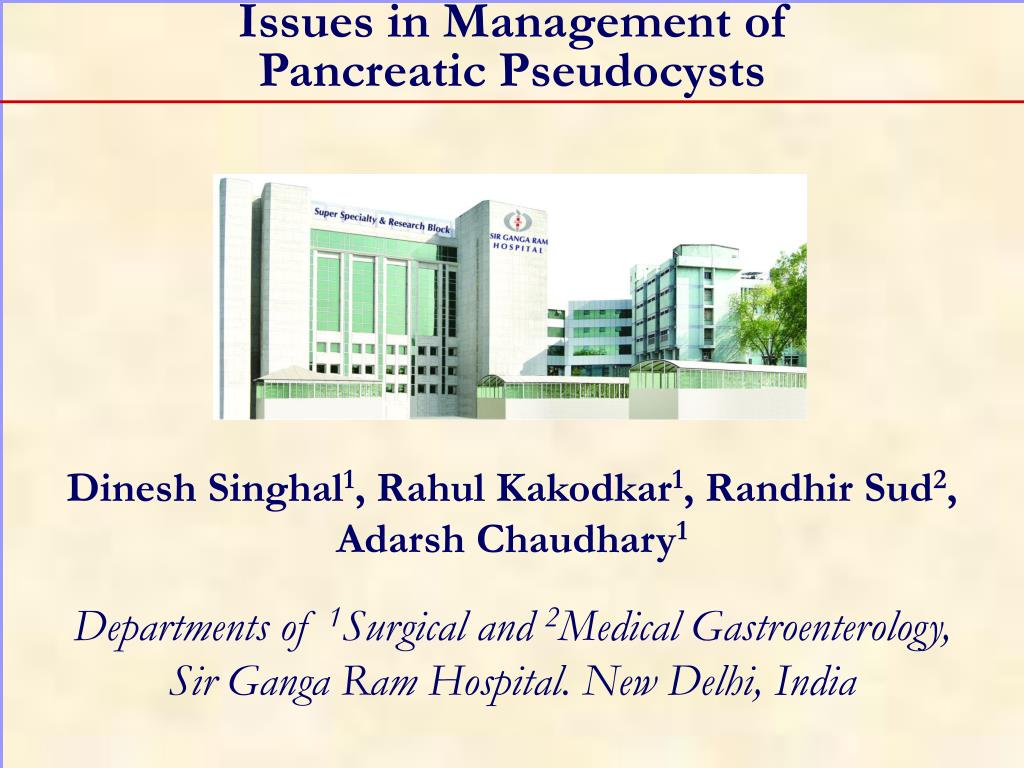 Issues in Management of Pancreatic Pseudocysts

Super Specialty & Research Block

SIR GANGA RAM HOSPITAL

Dinesh Singhal$^1$, Rahul Kakodkar$^1$, Randhir Sud$^2$, Adarsh Chaudhary$^1$

Departments of $^1$Surgical and $^2$Medical Gastroenterology, Sir Ganga Ram Hospital. New Delhi, India